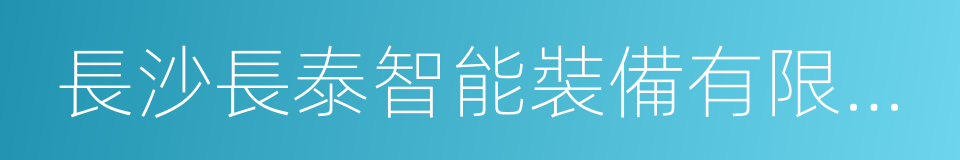 長沙長泰智能裝備有限...